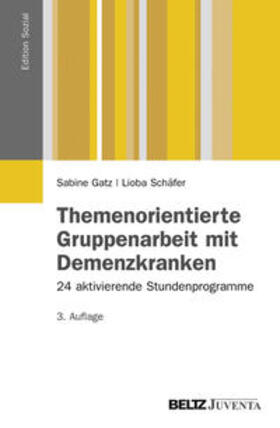 Edition Sozial

Sabine Gatz | Lioba Schäfer

Themenorientierte Gruppenarbeit mit Demenzkranken

24 aktivierende Stundenprogramme

3. Auflage

BELTZ JUVENTA